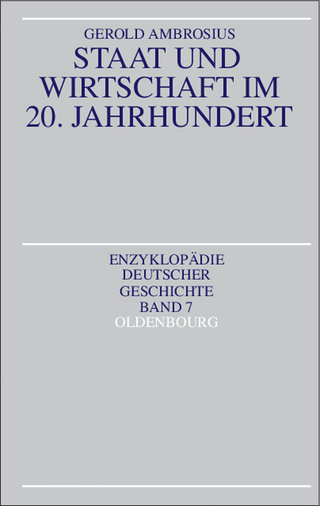 GEROLD AMBROSIUS
STAAT UND WIRTSCHAFT IM 20. JAHRHUNDERT

ENZYKLOPÄDIE DEUTSCHER GESCHICHTE
BAND 7
OLDENBOURG